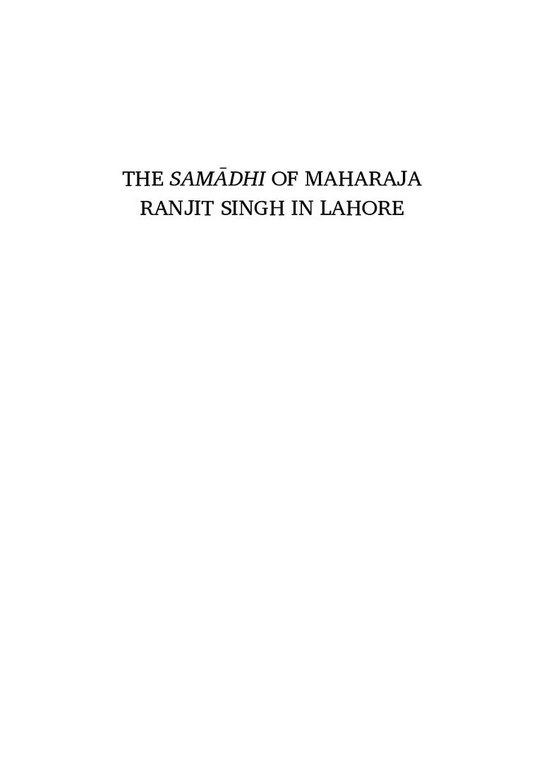 THE SAMĀDHI OF MAHARAJA
RANJIT SINGH IN LAHORE